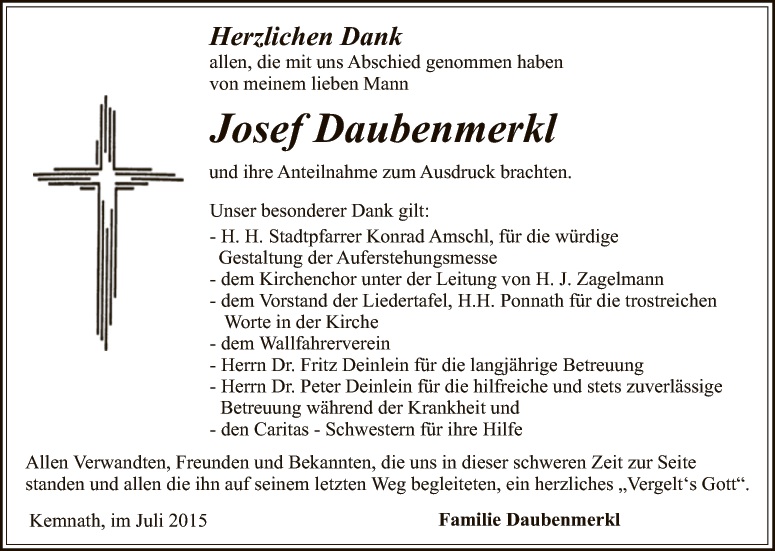 Herzlichen Dank
allen, die mit uns Abschied genommen haben
von meinem lieben Mann

Josef Daubenmerkl

und ihre Anteilnahme zum Ausdruck brachten.

Unser besonderer Dank gilt:
- H. H. Stadtpfarrer Konrad Amschl, für die würdige Gestaltung der Auferstehungsmesse
- dem Kirchenchor unter der Leitung von H. J. Zagelmann
- dem Vorstand der Liedertafel, H.H. Ponnath für die trostreichen Worte in der Kirche
- dem Wallfahrerverein
- Herrn Dr. Fritz Deinlein für die langjährige Betreuung
- Herrn Dr. Peter Deinlein für die hilfreiche und stets zuverlässige Betreuung während der Krankheit und
- den Caritas - Schwestern für ihre Hilfe

Allen Verwandten, Freunden und Bekannten, die uns in dieser schweren Zeit zur Seite standen und allen die ihn auf seinem letzten Weg begleiteten, ein herzliches „Vergelt‘s Gott“.

Kemnath, im Juli 2015

Familie Daubenmerkl